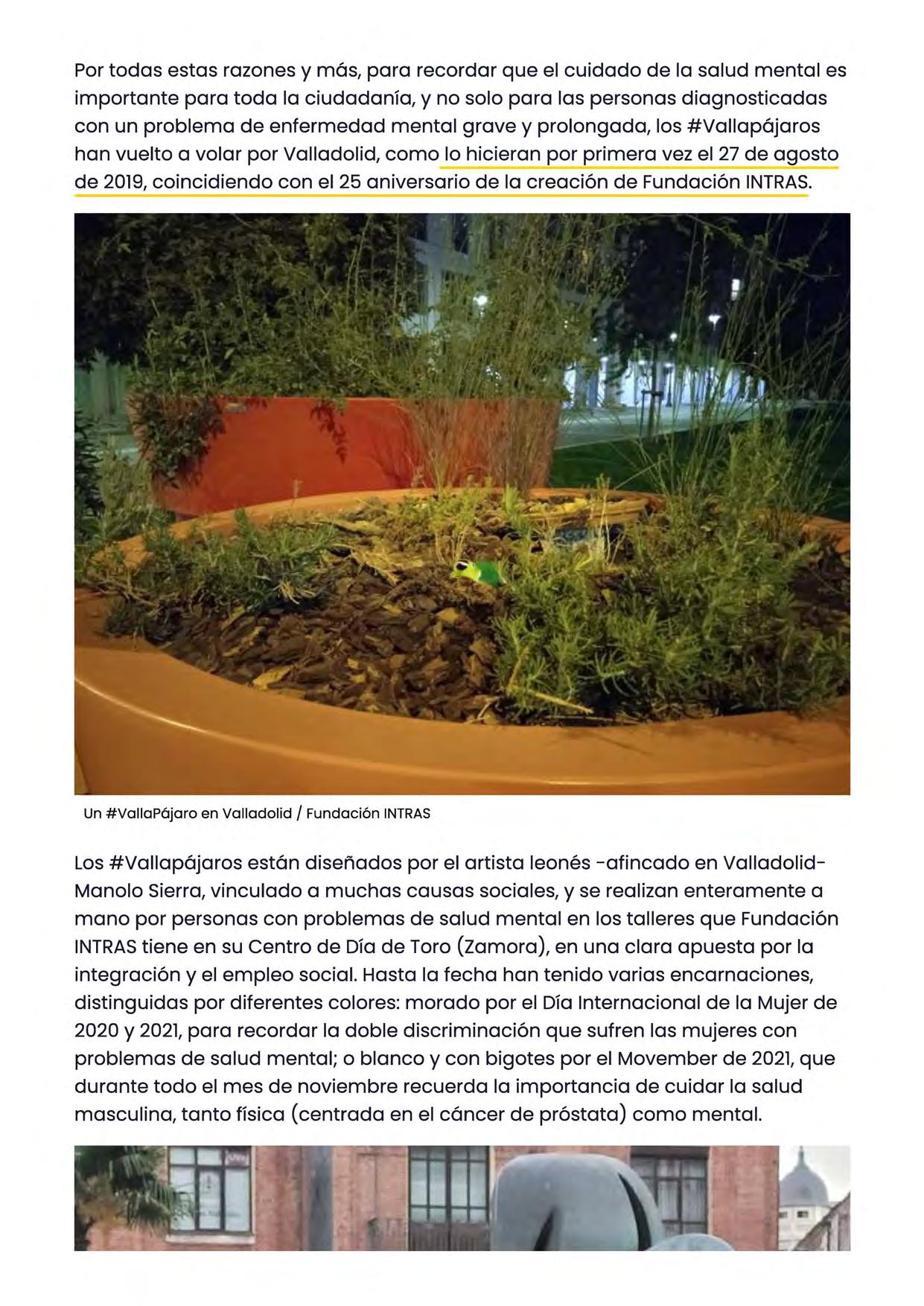 Por todas estas razones y más, para recordar que el cuidado de la salud mental es importante para toda la ciudadanía, y no solo para las personas diagnosticadas con un problema de enfermedad mental grave y prolongada, los #Vallapájaros han vuelto a volar por Valladolid, como lo hicieran por primera vez el 27 de agosto de 2019, coincidiendo con el 25 aniversario de la creación de Fundación INTRAS.

Un #VallaPájaro en Valladolid / Fundación INTRAS

Los #Vallapájaros están diseñados por el artista leonés -afincado en Valladolid- Manolo Sierra, vinculado a muchas causas sociales, y se realizan enteramente a mano por personas con problemas de salud mental en los talleres que Fundación INTRAS tiene en su Centro de Día de Toro (Zamora), en una clara apuesta por la integración y el empleo social. Hasta la fecha han tenido varias encarnaciones, distinguidas por diferentes colores: morado por el Día Internacional de la Mujer de 2020 y 2021, para recordar la doble discriminación que sufren las mujeres con problemas de salud mental; o blanco y con bigotes por el Movember de 2021, que durante todo el mes de noviembre recuerda la importancia de cuidar la salud masculina, tanto física (centrada en el cáncer de próstata) como mental.